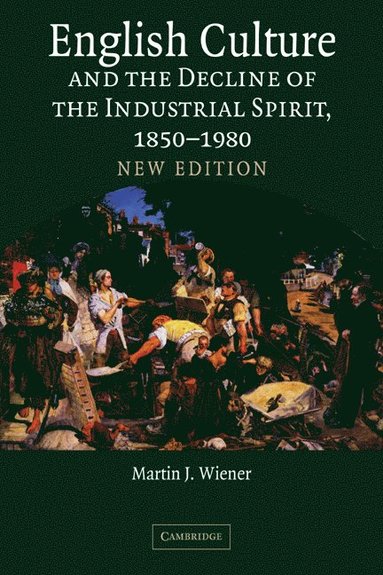 English Culture
AND THE DECLINE OF THE INDUSTRIAL SPIRIT, 1850–1980
NEW EDITION

Martin J. Wiener

CAMBRIDGE